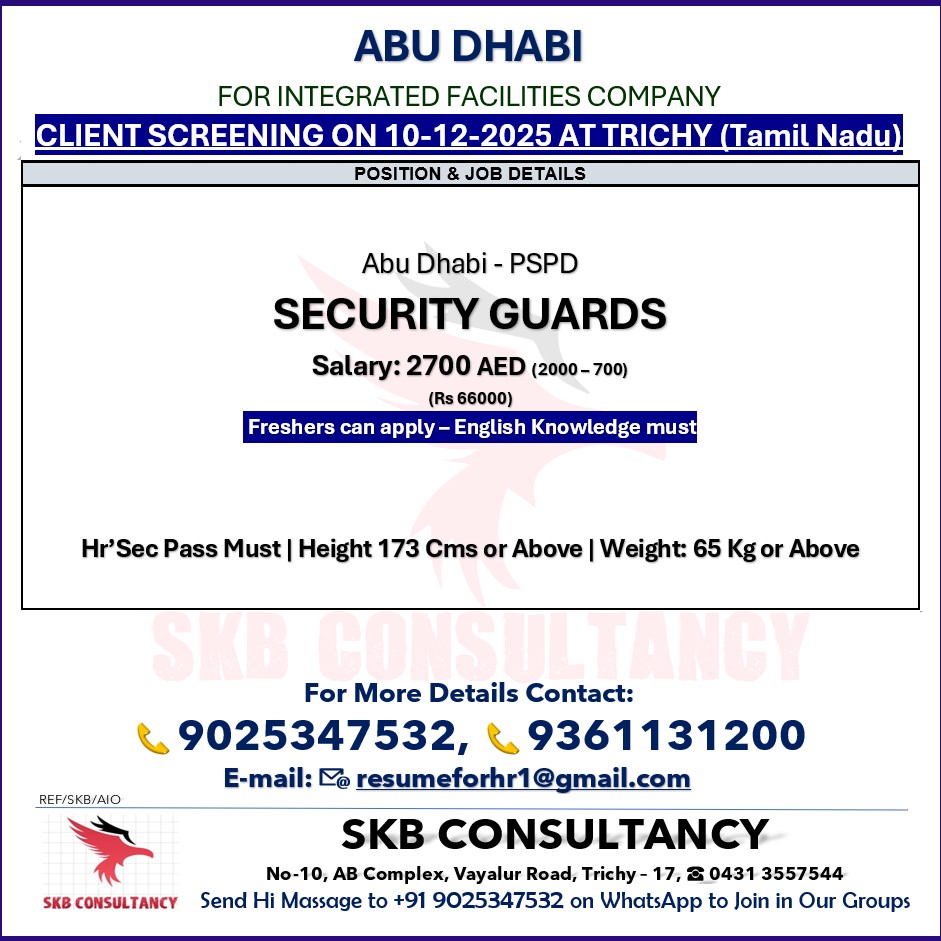 ABU DHABI

FOR INTEGRATED FACILITIES COMPANY

CLIENT SCREENING ON 10-12-2025 AT TRICHY (Tamil Nadu)

POSITION & JOB DETAILS

Abu Dhabi - PSPD

SECURITY GUARDS

Salary: 2700 AED (2000 – 700)

(Rs 66000)

Freshers can apply – English Knowledge must

Hr'Sec Pass Must | Height 173 Cms or Above | Weight: 65 Kg or Above

For More Details Contact:

9025347532, 9361131200

E-mail: resumeforhr1@gmail.com

REF/SKB/AIO

SKB CONSULTANCY

SKB CONSULTANCY

No-10, AB Complex, Vayalur Road, Trichy - 17, 0431 3557544

Send Hi Massage to +91 9025347532 on WhatsApp to Join in Our Groups

SKB CONSULTANCY